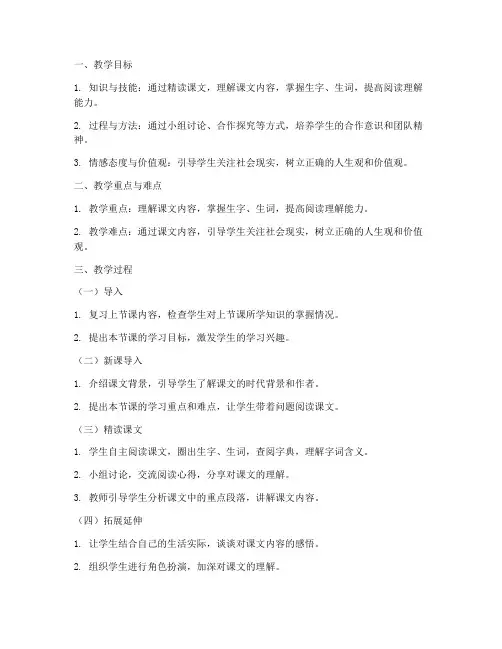 一、教学目标

1. 知识与技能：通过精读课文，理解课文内容，掌握生字、生词，提高阅读理解能力。

2. 过程与方法：通过小组讨论、合作探究等方式，培养学生的合作意识和团队精神。

3. 情感态度与价值观：引导学生关注社会现实，树立正确的人生观和价值观。

二、教学重点与难点

1. 教学重点：理解课文内容，掌握生字、生词，提高阅读理解能力。

2. 教学难点：通过课文内容，引导学生关注社会现实，树立正确的人生观和价值观。

三、教学过程

（一）导入

1. 复习上节课内容，检查学生对上节课所学知识的掌握情况。

2. 提出本节课的学习目标，激发学生的学习兴趣。

（二）新课导入

1. 介绍课文背景，引导学生了解课文的时代背景和作者。

2. 提出本节课的学习重点和难点，让学生带着问题阅读课文。

（三）精读课文

1. 学生自主阅读课文，圈出生字、生词，查阅字典，理解字词含义。

2. 小组讨论，交流阅读心得，分享对课文的理解。

3. 教师引导学生分析课文中的重点段落，讲解课文内容。

（四）拓展延伸

1. 让学生结合自己的生活实际，谈谈对课文内容的感悟。

2. 组织学生进行角色扮演，加深对课文的理解。